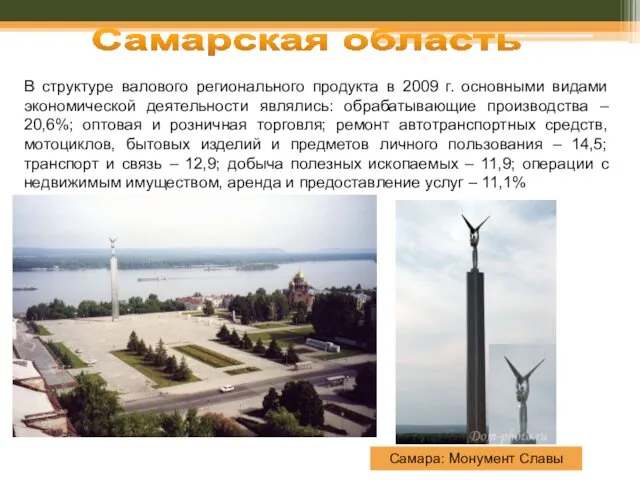 Самарская область

В структуре валового регионального продукта в 2009 г. основными видами экономической деятельности являлись: обрабатывающие производства – 20,6%; оптовая и розничная торговля; ремонт автотранспортных средств, мотоциклов, бытовых изделий и предметов личного пользования – 14,5; транспорт и связь – 12,9; добыча полезных ископаемых – 11,9; операции с недвижимым имуществом, аренда и предоставление услуг – 11,1%

Dom-photo.ru

Самара: Монумент Славы